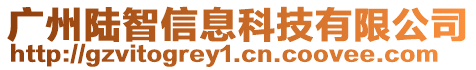 广州陆智信息科技有限公司
http://gzvitogrey1.cn.coovee.com